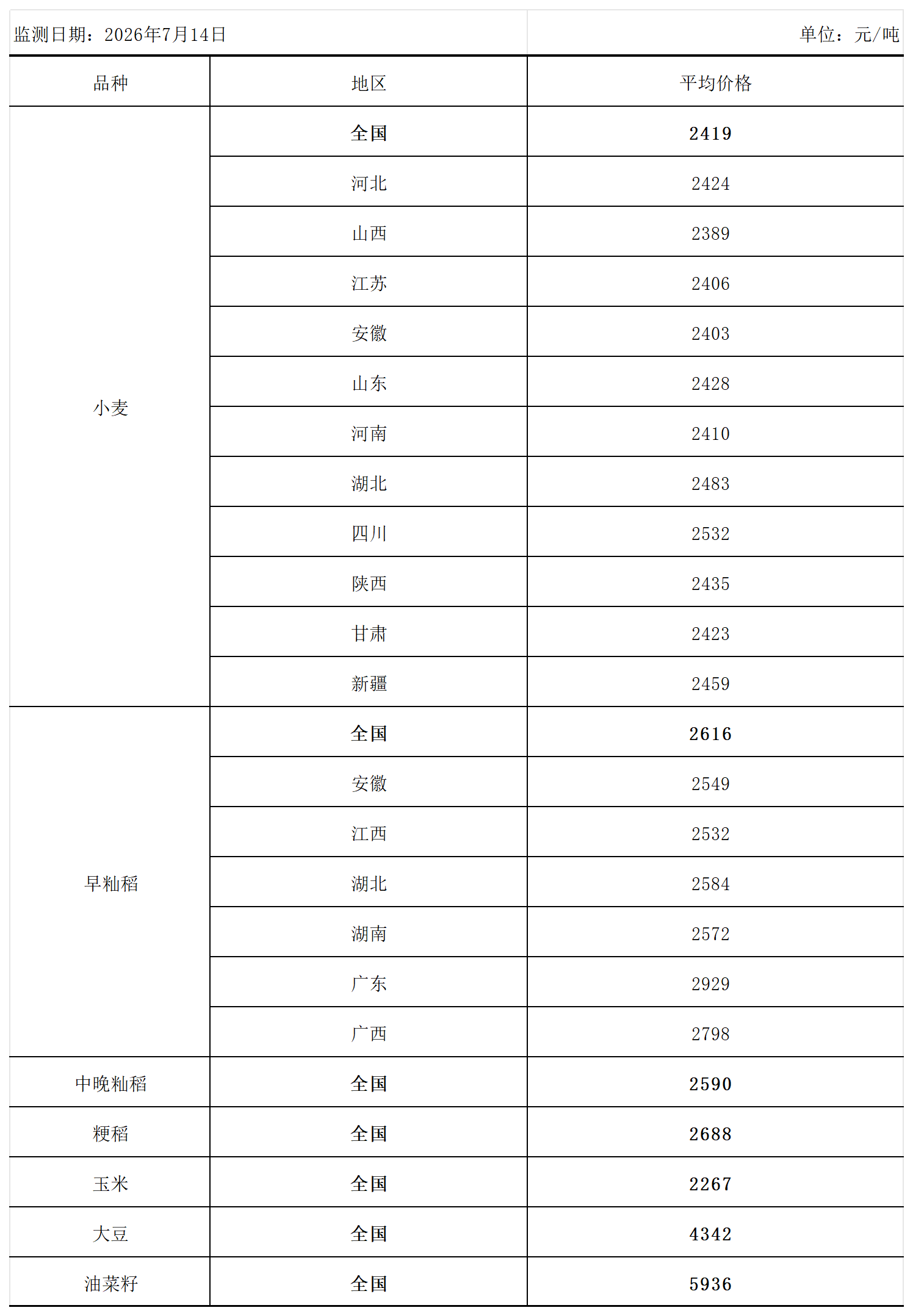 监测日期：2026年7月14日

单位：元/吨

| 品种 | 地区 | 平均价格 |
|---|---|---|
| 小麦 | 全国 | 2419 |
| | 河北 | 2424 |
| | 山西 | 2389 |
| | 江苏 | 2406 |
| | 安徽 | 2403 |
| | 山东 | 2428 |
| | 河南 | 2410 |
| | 湖北 | 2483 |
| | 四川 | 2532 |
| | 陕西 | 2435 |
| | 甘肃 | 2423 |
| | 新疆 | 2459 |
| 早籼稻 | 全国 | 2616 |
| | 安徽 | 2549 |
| | 江西 | 2532 |
| | 湖北 | 2584 |
| | 湖南 | 2572 |
| | 广东 | 2929 |
| | 广西 | 2798 |
| 中晚籼稻 | 全国 | 2590 |
| 粳稻 | 全国 | 2688 |
| 玉米 | 全国 | 2267 |
| 大豆 | 全国 | 4342 |
| 油菜籽 | 全国 | 5936 |